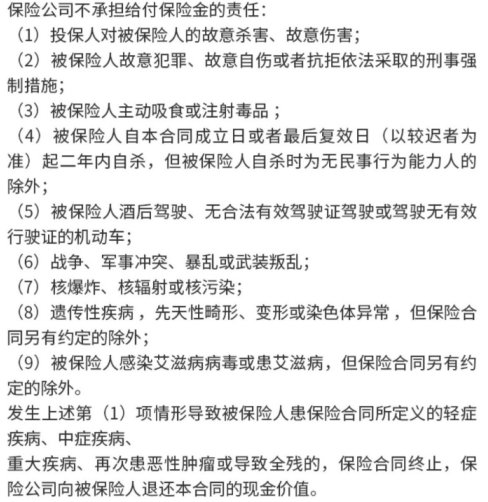 保险公司不承担给付保险金的责任：
（1）投保人对被保险人的故意杀害、故意伤害；
（2）被保险人故意犯罪、故意自伤或者抗拒依法采取的刑事强制措施；
（3）被保险人主动吸食或注射毒品；
（4）被保险人自本合同成立日或者最后复效日（以较迟者为准）起二年内自杀，但被保险人自杀时为无民事行为能力人的除外；
（5）被保险人酒后驾驶、无合法有效驾驶证驾驶或驾驶无有效行驶证的机动车；
（6）战争、军事冲突、暴乱或武装叛乱；
（7）核爆炸、核辐射或核污染；
（8）遗传性疾病，先天性畸形、变形或染色体异常，但保险合同另有约定的除外；
（9）被保险人感染艾滋病病毒或患艾滋病，但保险合同另有约定的除外。
发生上述第（1）项情形导致被保险人患保险合同所定义的轻症疾病、中症疾病、
重大疾病、再次患恶性肿瘤或导致全残的，保险合同终止，保险公司向被保险人退还本合同的现金价值。